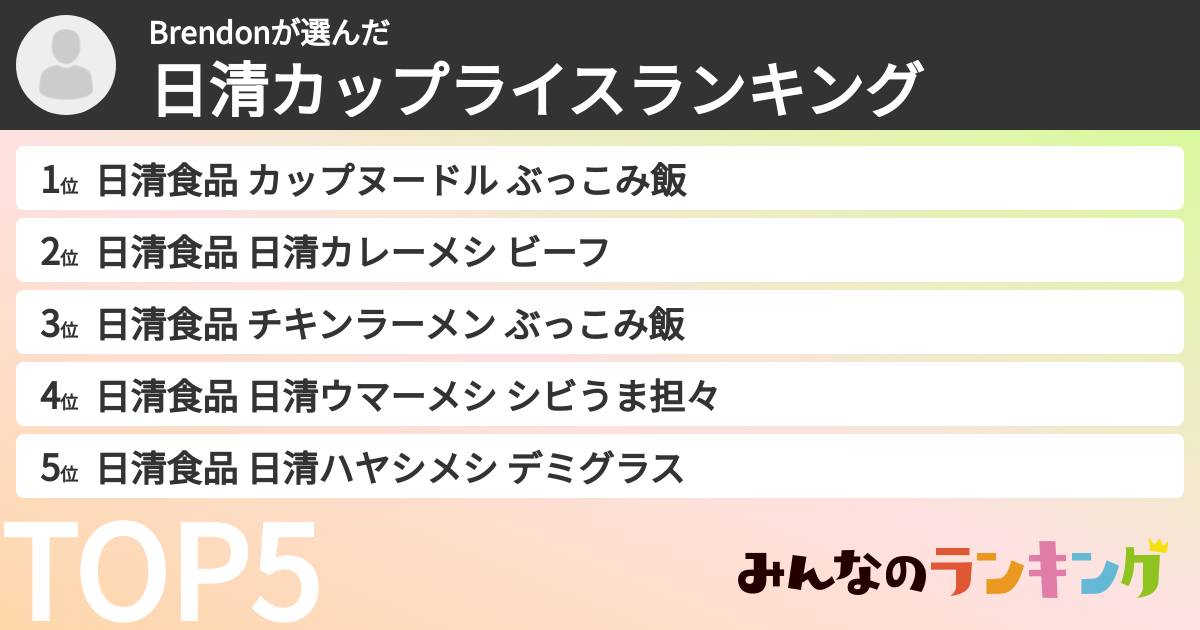 Brendonが選んだ
日清カップライスランキング

1位 日清食品 カップヌードル ぶっこみ飯
2位 日清食品 日清カレーメシ ビーフ
3位 日清食品 チキンラーメン ぶっこみ飯
4位 日清食品 日清ウマーメシ シビうま担々
5位 日清食品 日清ハヤシメシ デミグラス

TOP5

みんなのランキング